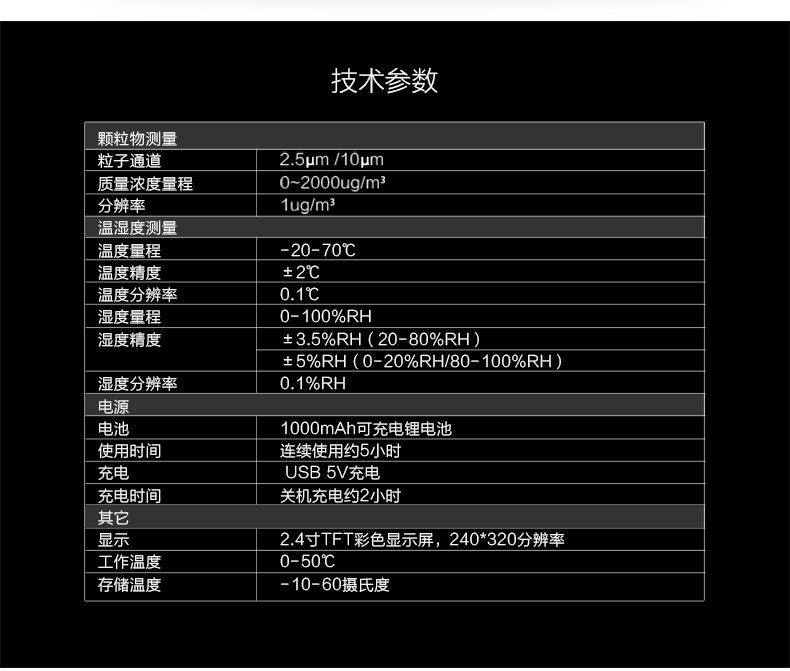 技术参数

| 颗粒物测量 | |
|---|---|
| 粒子通道 | 2.5μm /10μm |
| 质量浓度量程 | 0~2000ug/m³ |
| 分辨率 | 1ug/m³ |
| 温湿度测量 | |
| 温度量程 | -20-70℃ |
| 温度精度 | ±2℃ |
| 温度分辨率 | 0.1℃ |
| 湿度量程 | 0-100%RH |
| 湿度精度 | ±3.5%RH（20-80%RH） |
| | ±5%RH（0-20%RH/80-100%RH） |
| 湿度分辨率 | 0.1%RH |
| 电源 | |
| 电池 | 1000mAh可充电锂电池 |
| 使用时间 | 连续使用约5小时 |
| 充电 | USB 5V充电 |
| 充电时间 | 关机充电约2小时 |
| 其它 | |
| 显示 | 2.4寸TFT彩色显示屏，240*320分辨率 |
| 工作温度 | 0-50℃ |
| 存储温度 | -10-60摄氏度 |